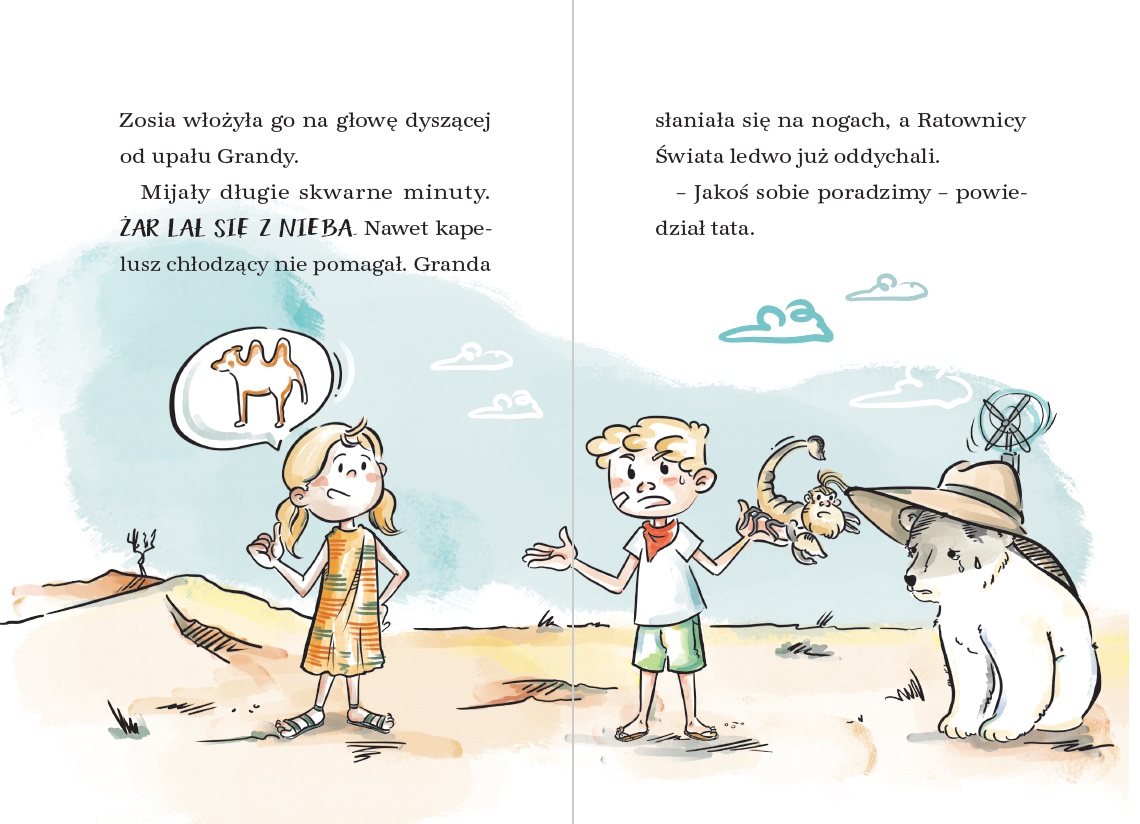 Zosia włożyła go na głowę dyszącej od upału Grandy.

Mijały długie skwarne minuty. ŻAR LAŁ SIĘ Z NIEBA. Nawet kapelusz chłodzący nie pomagał. Granda

słaniała się na nogach, a Ratownicy Świata ledwo już oddychali.

– Jakoś sobie poradzimy – powiedział tata.